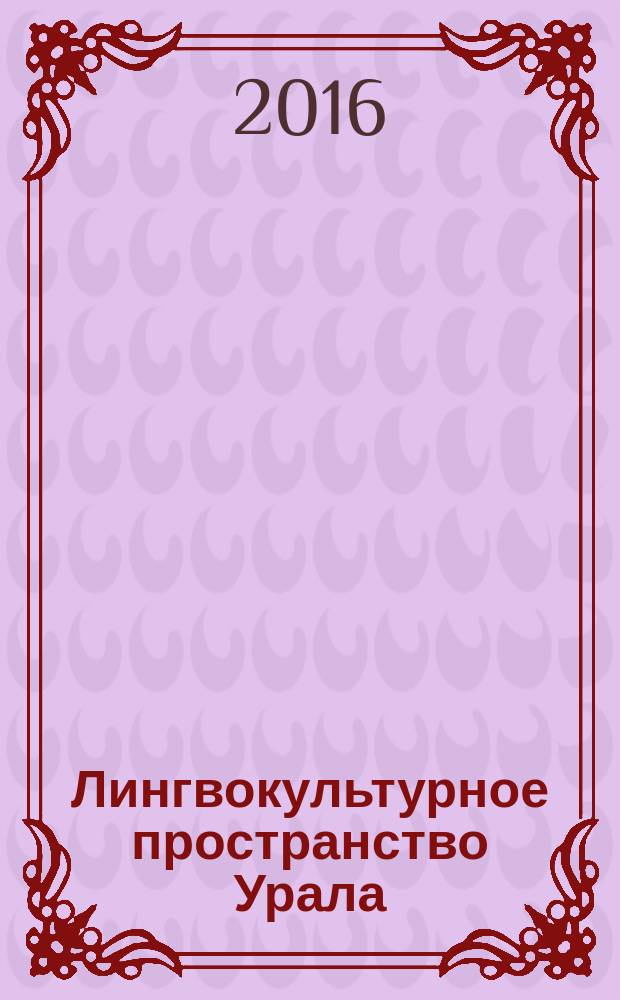 2016

Лингвокультурное пространство Урала